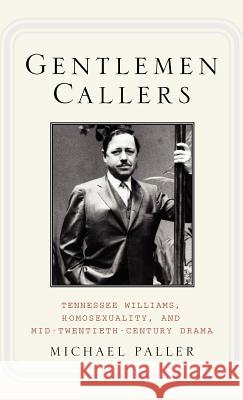 GENTLEMEN CALLERS

TENNESSEE WILLIAMS, HOMOSEXUALITY, AND MID-TWENTIETH-CENTURY DRAMA

MICHAEL PALLER

Kraina Książek